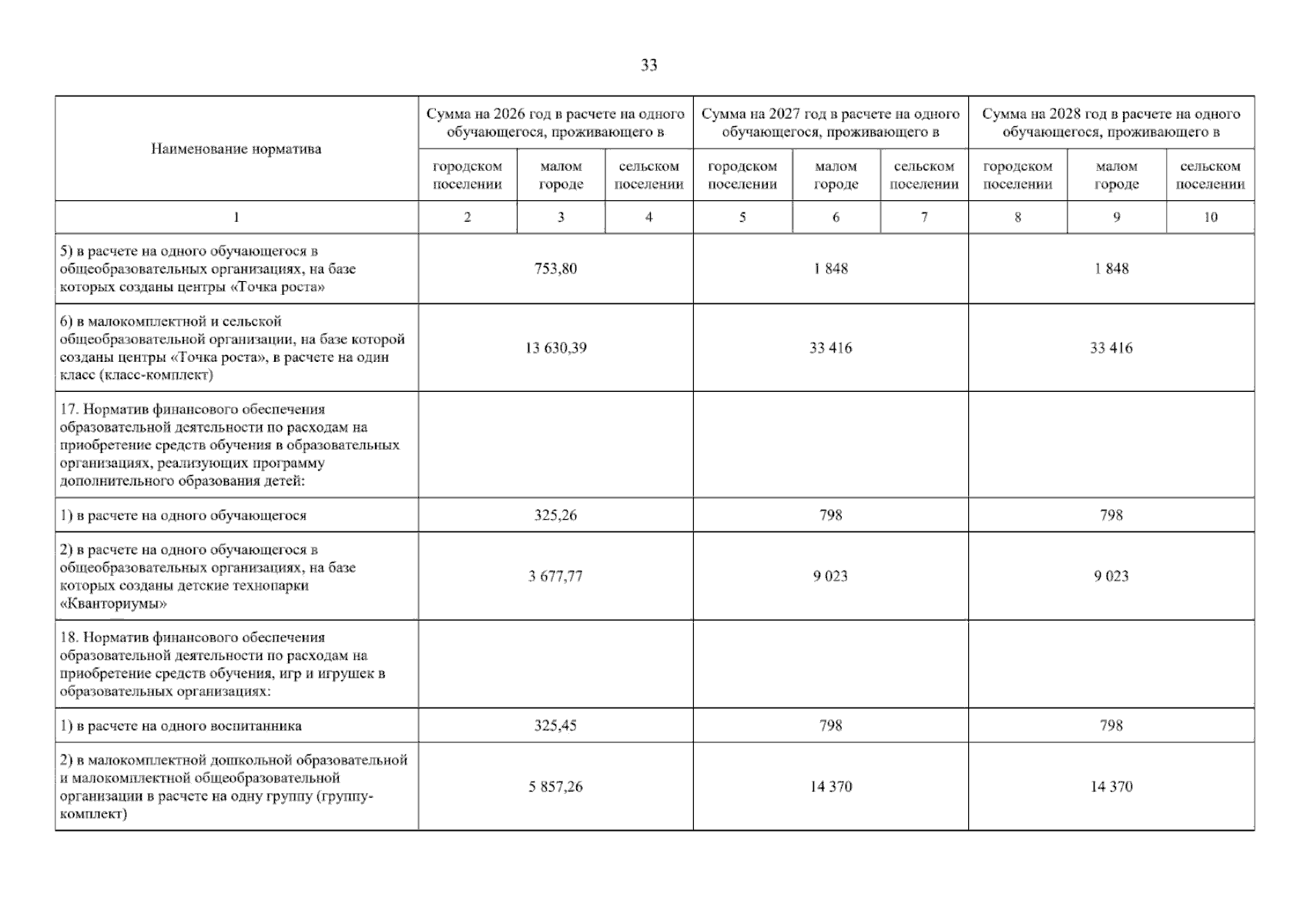 33

| Наименование норматива | Сумма на 2026 год в расчете на одного обучающегося, проживающего в | | | Сумма на 2027 год в расчете на одного обучающегося, проживающего в | | | Сумма на 2028 год в расчете на одного обучающегося, проживающего в | | |
|---|---|---|---|---|---|---|---|---|---|
| | городском поселении | малом городе | сельском поселении | городском поселении | малом городе | сельском поселении | городском поселении | малом городе | сельском поселении |
| 1 | 2 | 3 | 4 | 5 | 6 | 7 | 8 | 9 | 10 |
| 5) в расчете на одного обучающегося в общеобразовательных организациях, на базе которых созданы центры «Точка роста» | 753,80 | | | 1 848 | | | 1 848 | | |
| 6) в малокомплектной и сельской общеобразовательной организации, на базе которой созданы центры «Точка роста», в расчете на один класс (класс-комплект) | 13 630,39 | | | 33 416 | | | 33 416 | | |
| 17. Норматив финансового обеспечения образовательной деятельности по расходам на приобретение средств обучения в образовательных организациях, реализующих программу дополнительного образования детей: | | | | | | | | | |
| 1) в расчете на одного обучающегося | 325,26 | | | 798 | | | 798 | | |
| 2) в расчете на одного обучающегося в общеобразовательных организациях, на базе которых созданы детские технопарки «Кванториумы» | 3 677,77 | | | 9 023 | | | 9 023 | | |
| 18. Норматив финансового обеспечения образовательной деятельности по расходам на приобретение средств обучения, игр и игрушек в образовательных организациях: | | | | | | | | | |
| 1) в расчете на одного воспитанника | 325,45 | | | 798 | | | 798 | | |
| 2) в малокомплектной дошкольной образовательной и малокомплектной общеобразовательной организации в расчете на одну группу (группу-комплект) | 5 857,26 | | | 14 370 | | | 14 370 | | |